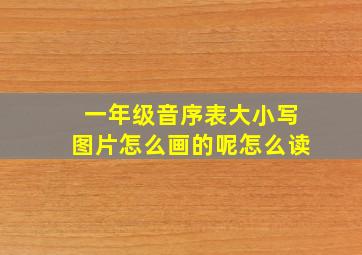 一年级音序表大小写
图片怎么画的呢怎么读